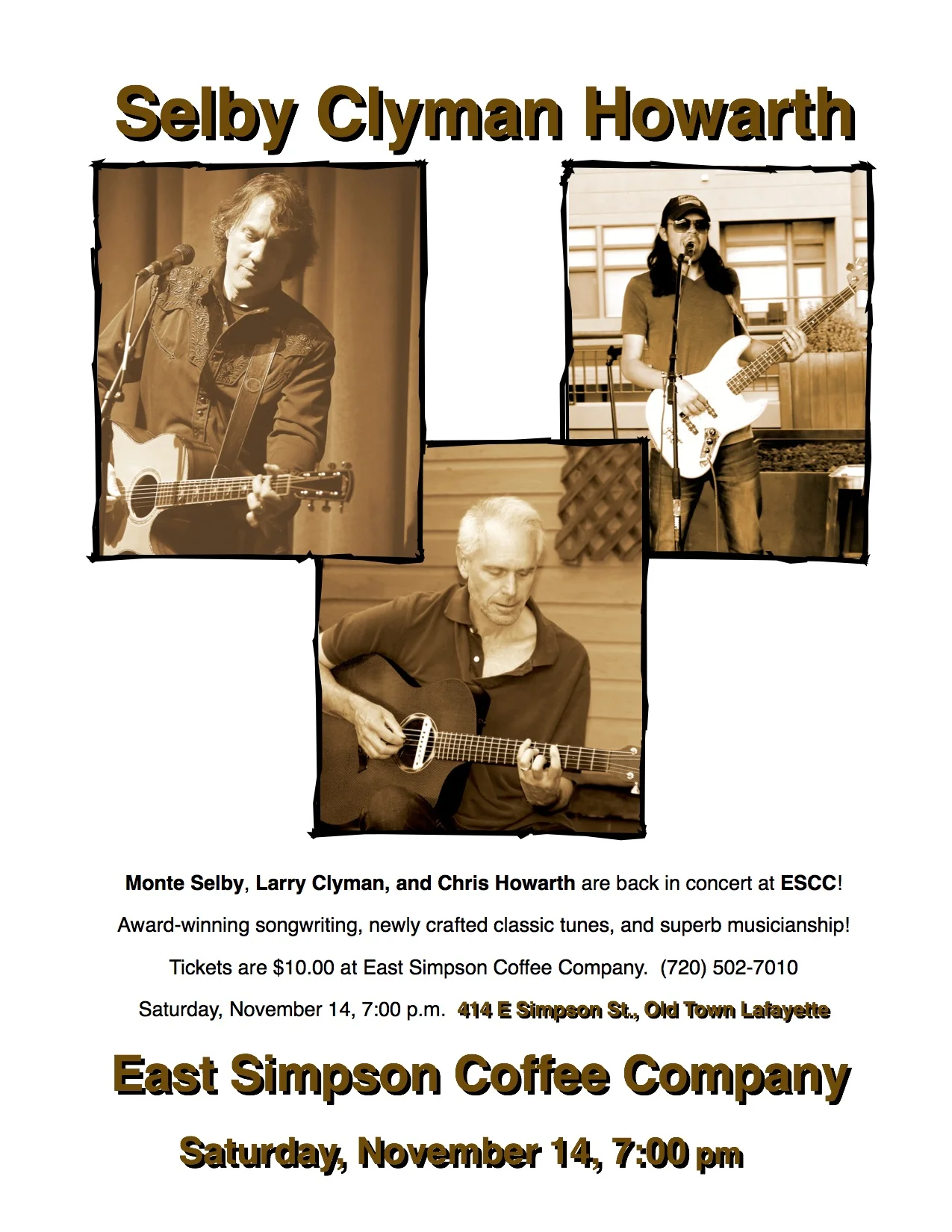 Selby Clyman Howarth

Monte Selby, Larry Clyman, and Chris Howarth are back in concert at ESCC!

Award-winning songwriting, newly crafted classic tunes, and superb musicianship!

Tickets are $10.00 at East Simpson Coffee Company. (720) 502-7010

Saturday, November 14, 7:00 p.m. 414 E Simpson St., Old Town Lafayette

East Simpson Coffee Company

Saturday, November 14, 7:00 pm